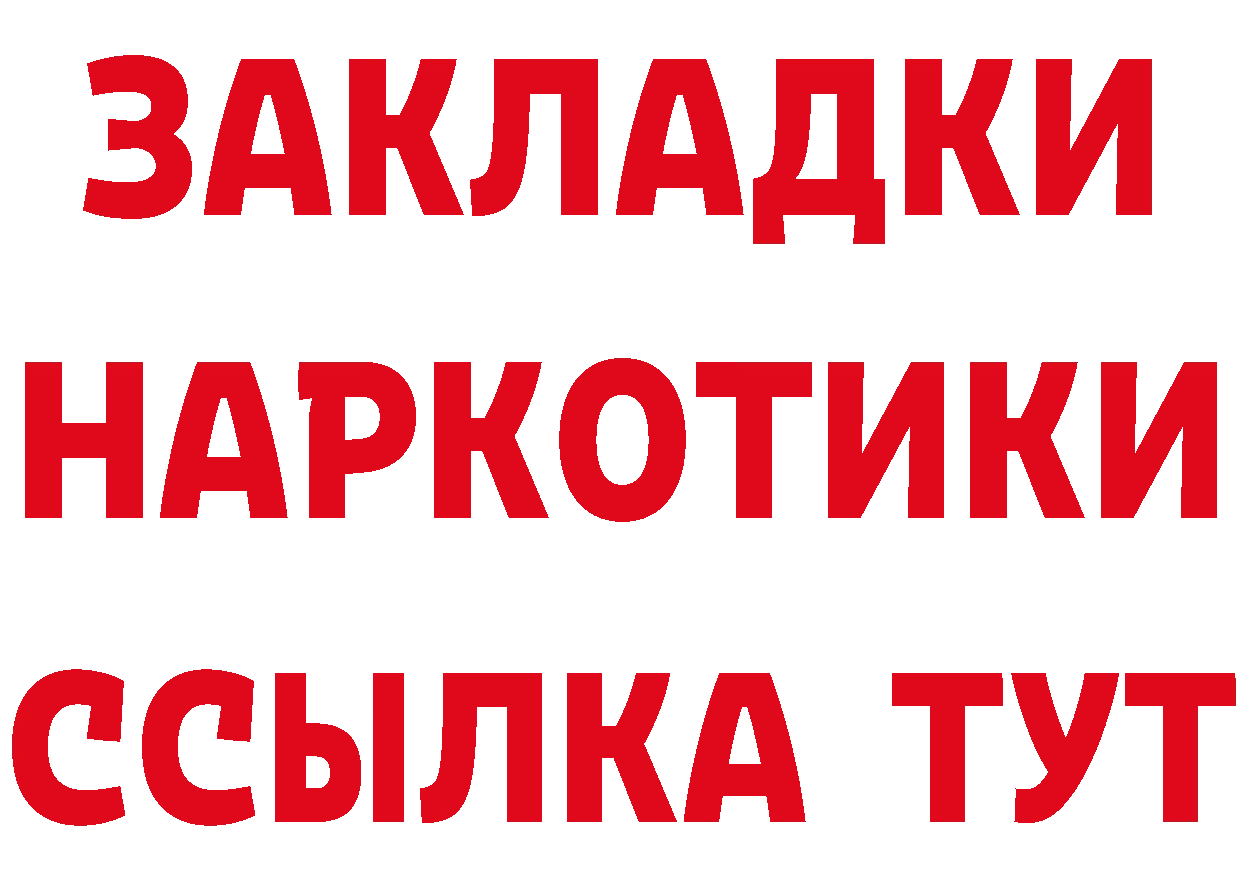 ЗАКЛАДКИ НАРКОТИКИ ССЫЛКА ТУТ